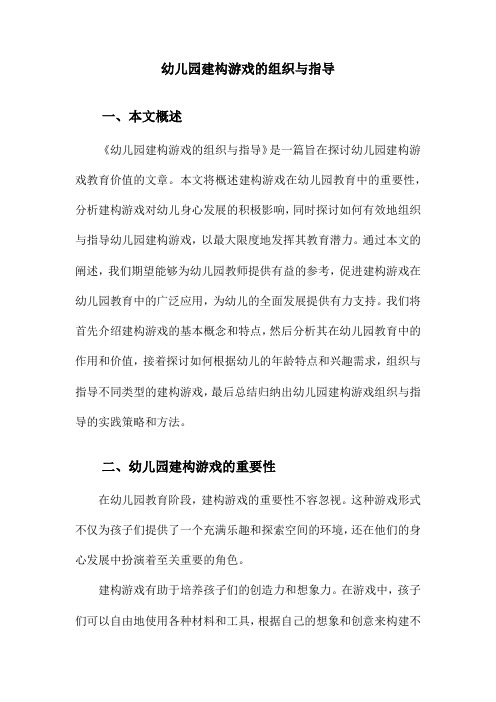 幼儿园建构游戏的组织与指导

一、本文概述

《幼儿园建构游戏的组织与指导》是一篇旨在探讨幼儿园建构游戏教育价值的文章。本文将概述建构游戏在幼儿园教育中的重要性，分析建构游戏对幼儿身心发展的积极影响，同时探讨如何有效地组织与指导幼儿园建构游戏，以最大限度地发挥其教育潜力。通过本文的阐述，我们期望能够为幼儿园教师提供有益的参考，促进建构游戏在幼儿园教育中的广泛应用，为幼儿的全面发展提供有力支持。我们将首先介绍建构游戏的基本概念和特点，然后分析其在幼儿园教育中的作用和价值，接着探讨如何根据幼儿的年龄特点和兴趣需求，组织与指导不同类型的建构游戏，最后总结归纳出幼儿园建构游戏组织与指导的实践策略和方法。

二、幼儿园建构游戏的重要性

在幼儿园教育阶段，建构游戏的重要性不容忽视。这种游戏形式不仅为孩子们提供了一个充满乐趣和探索空间的环境，还在他们的身心发展中扮演着至关重要的角色。

建构游戏有助于培养孩子们的创造力和想象力。在游戏中，孩子们可以自由地使用各种材料和工具，根据自己的想象和创意来构建不